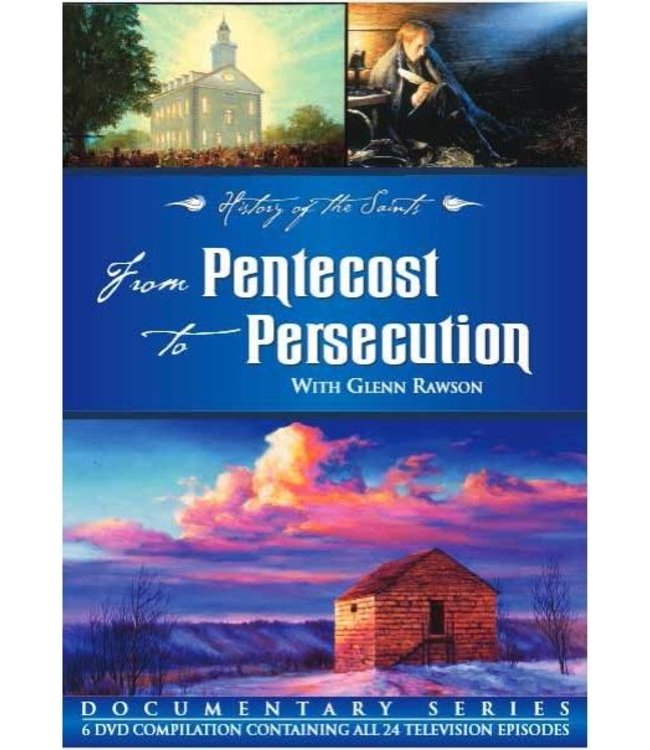 History of the Saints

From Pentecost to Persecution

WITH GLENN RAWSON

DOCUMENTARY SERIES
6 DVD COMPILATION CONTAINING ALL 24 TELEVISION EPISODES